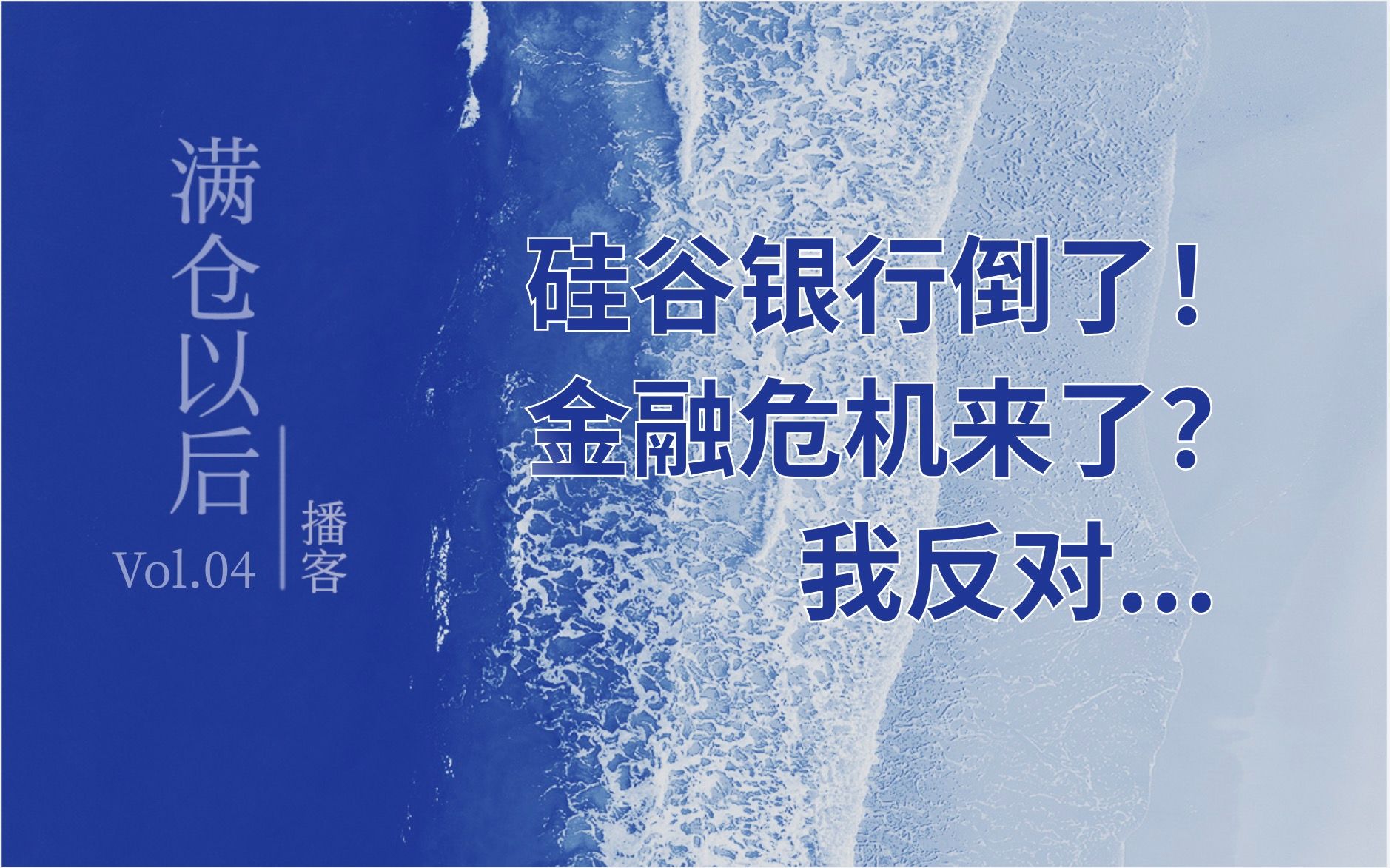 满仓以后
Vol.04
播客

硅谷银行倒了！
金融危机来了？
我反对...